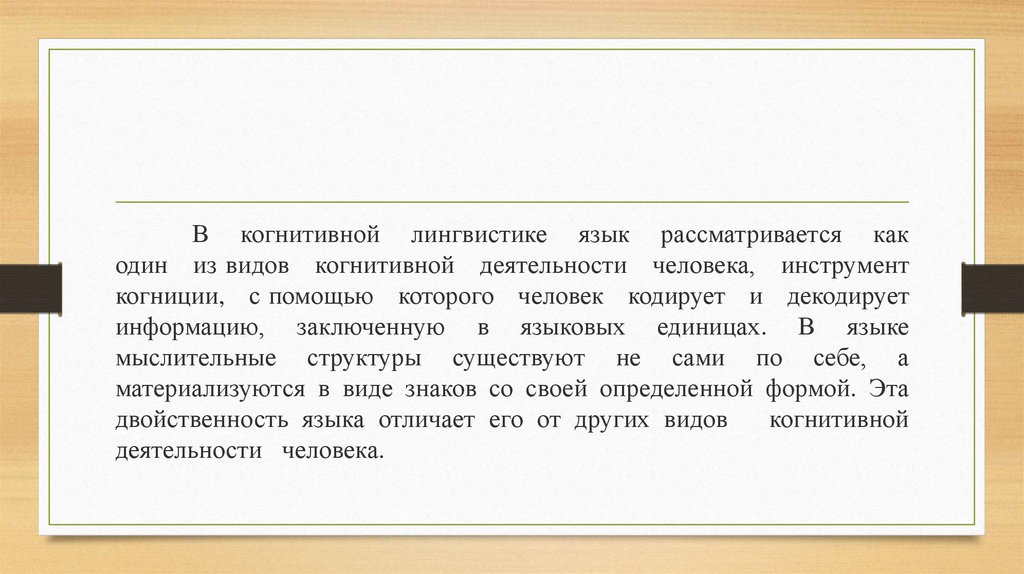 В когнитивной лингвистике язык рассматривается как один из видов когнитивной деятельности человека, инструмент когниции, с помощью которого человек кодирует и декодирует информацию, заключенную в языковых единицах. В языке мыслительные структуры существуют не сами по себе, а материализуются в виде знаков со своей определенной формой. Эта двойственность языка отличает его от других видов когнитивной деятельности человека.